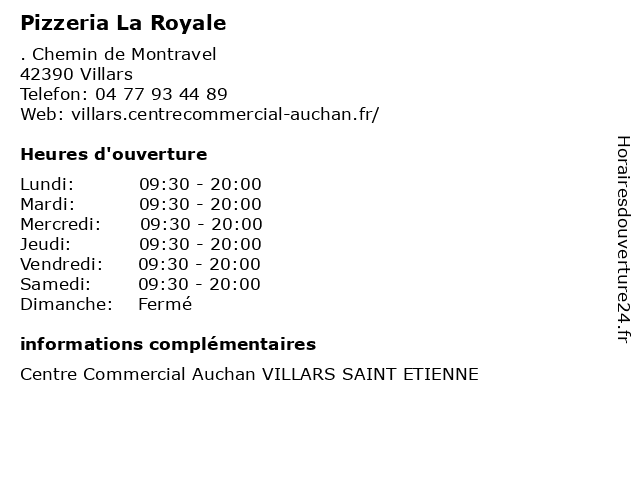 Pizzeria La Royale

. Chemin de Montravel
42390 Villars
Telefon: 04 77 93 44 89
Web: villars.centrecommercial-auchan.fr/

Heures d'ouverture

Lundi: 09:30 - 20:00
Mardi: 09:30 - 20:00
Mercredi: 09:30 - 20:00
Jeudi: 09:30 - 20:00
Vendredi: 09:30 - 20:00
Samedi: 09:30 - 20:00
Dimanche: Fermé

informations complémentaires

Centre Commercial Auchan VILLARS SAINT ETIENNE

Horairesdouverture24.fr